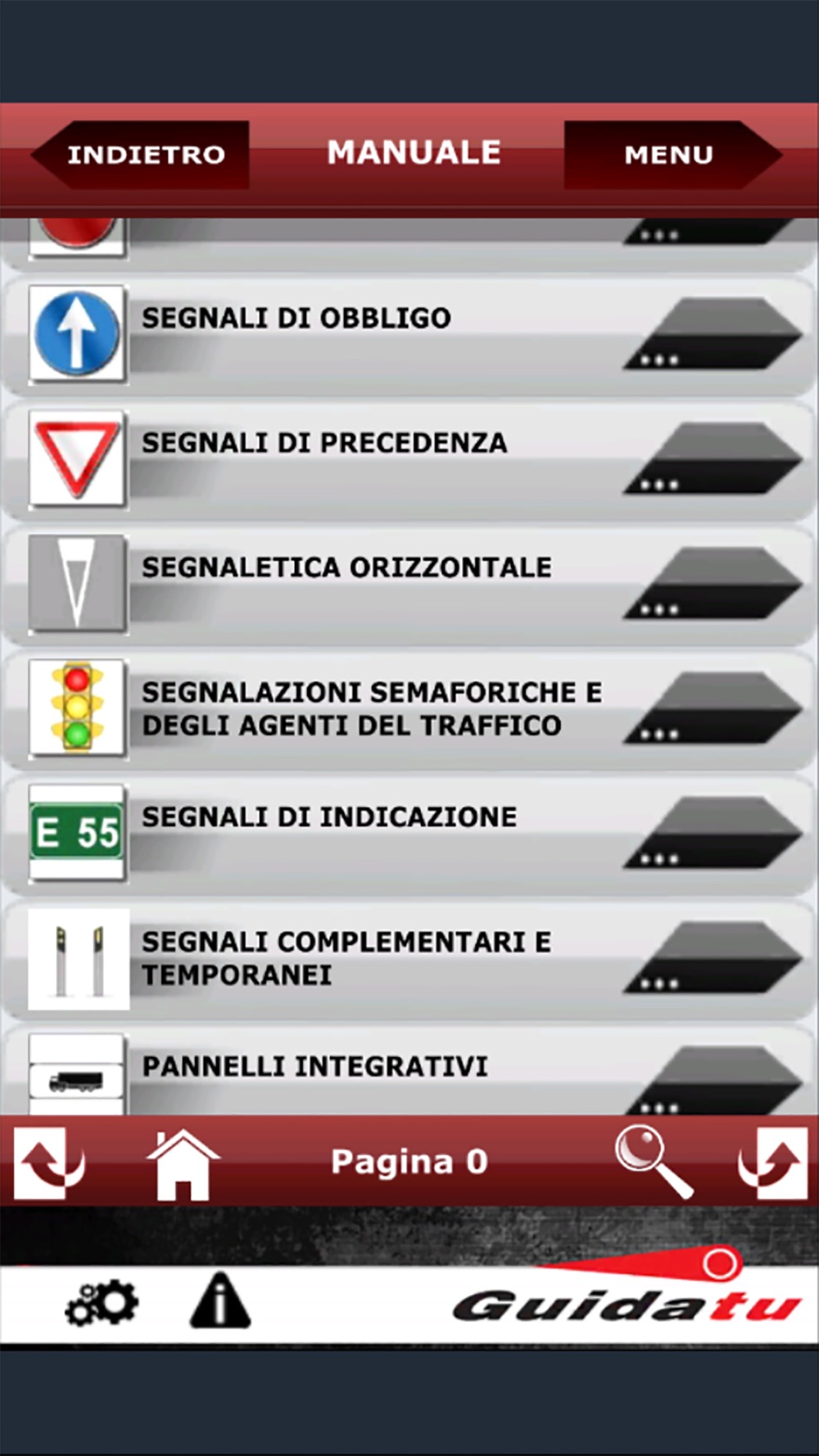 INDIETRO
MANUALE
MENU

...

SEGNALI DI OBBLIGO
...

SEGNALI DI PRECEDENZA
...

SEGNALETICA ORIZZONTALE
...

SEGNALAZIONI SEMAFORICHE E DEGLI AGENTI DEL TRAFFICO
...

E 55
SEGNALI DI INDICAZIONE
...

SEGNALI COMPLEMENTARI E TEMPORANEI
...

PANNELLI INTEGRATIVI
...

Pagina 0

Guidatu